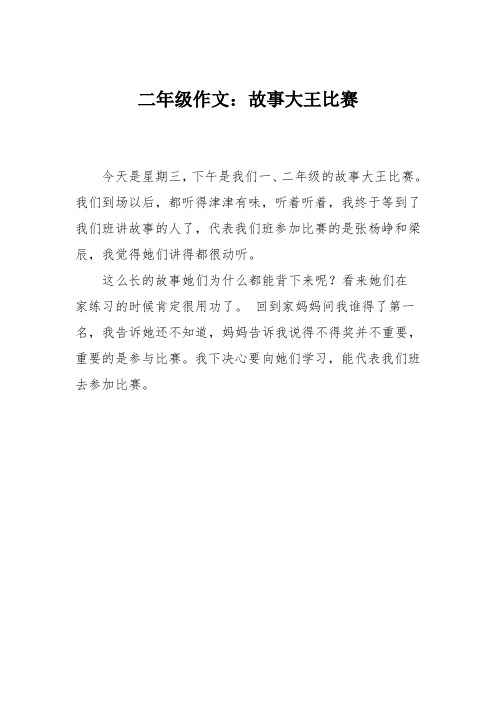 二年级作文：故事大王比赛

今天是星期三，下午是我们一、二年级的故事大王比赛。我们到场以后，都听得津津有味，听着听着，我终于等到了我们班讲故事的人了，代表我们班参加比赛的是张杨峥和梁辰，我觉得她们讲得都很动听。

这么长的故事她们为什么都能背下来呢？看来她们在家练习的时候肯定很用功了。 回到家妈妈问我谁得了第一名，我告诉她还不知道，妈妈告诉我说得不得奖并不重要，重要的是参与比赛。我下决心要向她们学习，能代表我们班去参加比赛。